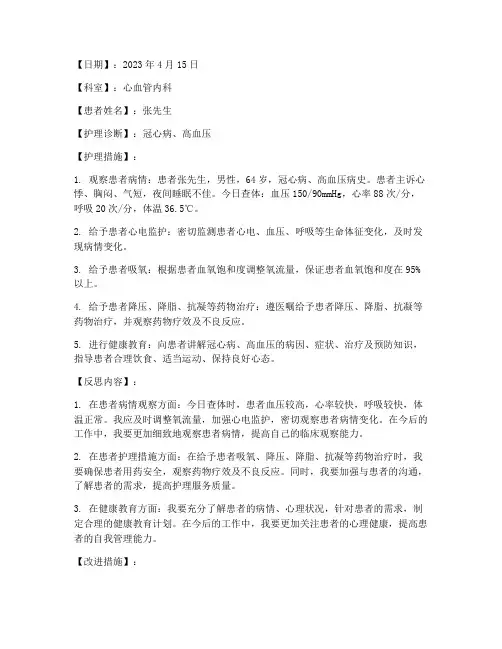 【日期】：2023 年 4 月 15 日

【科室】：心血管内科

【患者姓名】：张先生

【护理诊断】：冠心病、高血压

【护理措施】：

1. 观察患者病情：患者张先生，男性，64 岁，冠心病、高血压病史。患者主诉心悸、胸闷、气短，夜间睡眠不佳。今日查体：血压 150/90mmHg，心率 88 次/分，呼吸 20 次/分，体温 36.5℃。

2. 给予患者心电监护：密切监测患者心电、血压、呼吸等生命体征变化，及时发现病情变化。

3. 给予患者吸氧：根据患者血氧饱和度调整氧流量，保证患者血氧饱和度在 95%以上。

4. 给予患者降压、降脂、抗凝等药物治疗：遵医嘱给予患者降压、降脂、抗凝等药物治疗，并观察药物疗效及不良反应。

5. 进行健康教育：向患者讲解冠心病、高血压的病因、症状、治疗及预防知识，指导患者合理饮食、适当运动、保持良好心态。

【反思内容】：

1. 在患者病情观察方面：今日查体时，患者血压较高，心率较快，呼吸较快，体温正常。我应及时调整氧流量，加强心电监护，密切观察患者病情变化。在今后的工作中，我要更加细致地观察患者病情，提高自己的临床观察能力。

2. 在患者护理措施方面：在给予患者吸氧、降压、降脂、抗凝等药物治疗时，我要确保患者用药安全，观察药物疗效及不良反应。同时，我要加强与患者的沟通，了解患者的需求，提高护理服务质量。

3. 在健康教育方面：我要充分了解患者的病情、心理状况，针对患者的需求，制定合理的健康教育计划。在今后的工作中，我要更加关注患者的心理健康，提高患者的自我管理能力。

【改进措施】：